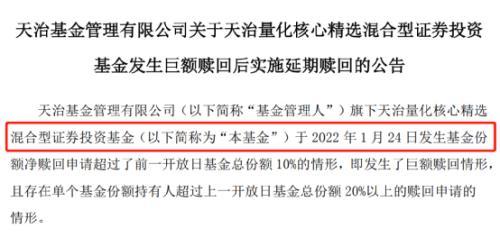 天治基金管理有限公司关于天治量化核心精选混合型证券投资基金发生巨额赎回后实施延期赎回的公告

天治基金管理有限公司（以下简称“基金管理人”）旗下天治量化核心精选混合型证券投资基金（以下简称为“本基金”）于 2022 年 1 月 24 日发生基金份额净赎回申请超过了前一开放日基金总份额 10%的情形，即发生了巨额赎回情形，且存在单个基金份额持有人超过上一开放日基金总份额 20%以上的赎回申请的情形。